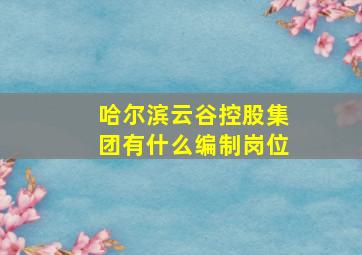 哈尔滨云谷控股集团有什么编制岗位